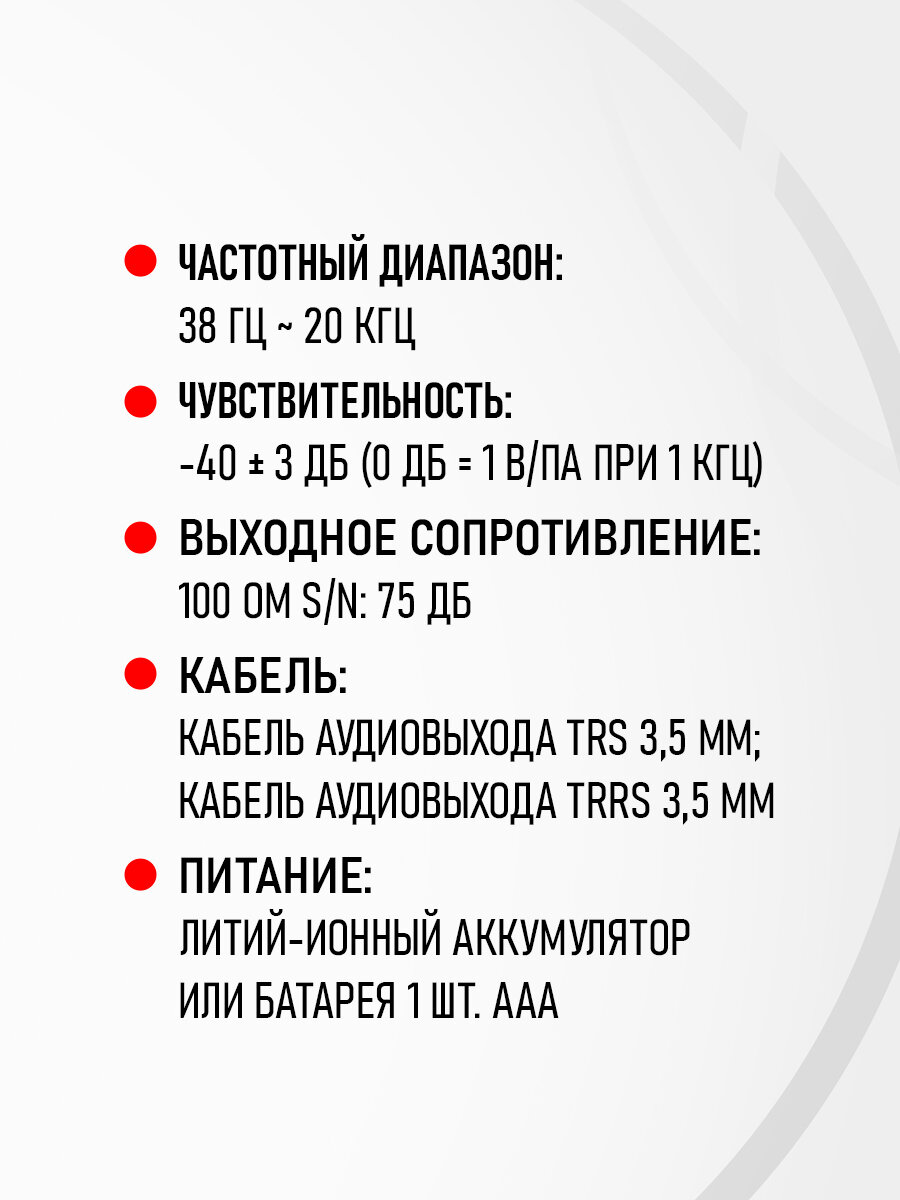 ЧАСТОТНЫЙ ДИАПАЗОН:
38 ГЦ ~ 20 КГЦ

ЧУВСТВИТЕЛЬНОСТЬ:
-40 ± 3 ДБ (0 ДБ = 1 В/ПА ПРИ 1 КГЦ)

ВЫХОДНОЕ СОПРОТИВЛЕНИЕ:
100 ОМ S/N: 75 ДБ

КАБЕЛЬ:
КАБЕЛЬ АУДИОВЫХОДА TRS 3,5 ММ;
КАБЕЛЬ АУДИОВЫХОДА TRRS 3,5 ММ

ПИТАНИЕ:
ЛИТИЙ-ИОННЫЙ АККУМУЛЯТОР
ИЛИ БАТАРЕЯ 1 ШТ. ААА